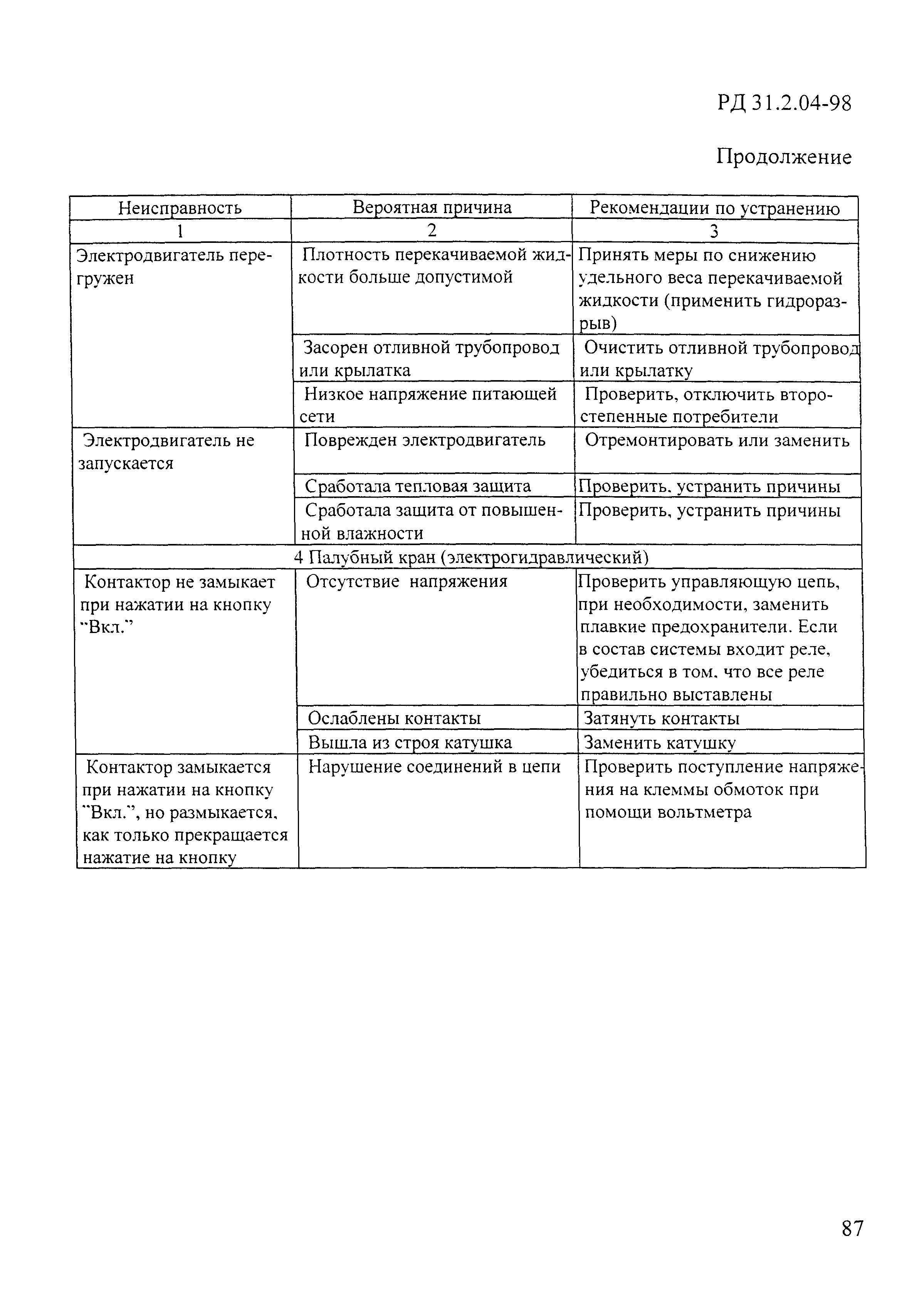 РД 31.2.04-98

Продолжение

| Неисправность | Вероятная причина | Рекомендации по устранению |
|---|---|---|
| 1 | 2 | 3 |
| Электродвигатель перегружен | Плотность перекачиваемой жидкости больше допустимой | Принять меры по снижению удельного веса перекачиваемой жидкости (применить гидроразрыв) |
| | Засорен отливной трубопровод или крылатка | Очистить отливной трубопровод или крылатку |
| | Низкое напряжение питающей сети | Проверить, отключить второстепенные потребители |
| Электродвигатель не запускается | Поврежден электродвигатель | Отремонтировать или заменить |
| | Сработала тепловая защита | Проверить, устранить причины |
| | Сработала защита от повышенной влажности | Проверить, устранить причины |
| 4 Палубный кран (электрогидравлический) | | |
| Контактор не замыкает при нажатии на кнопку "Вкл." | Отсутствие напряжения | Проверить управляющую цепь, при необходимости, заменить плавкие предохранители. Если в состав системы входит реле, убедиться в том, что все реле правильно выставлены |
| | Ослаблены контакты | Затянуть контакты |
| | Вышла из строя катушка | Заменить катушку |
| Контактор замыкается при нажатии на кнопку "Вкл.", но размыкается, как только прекращается нажатие на кнопку | Нарушение соединений в цепи | Проверить поступление напряжения на клеммы обмоток при помощи вольтметра |

87